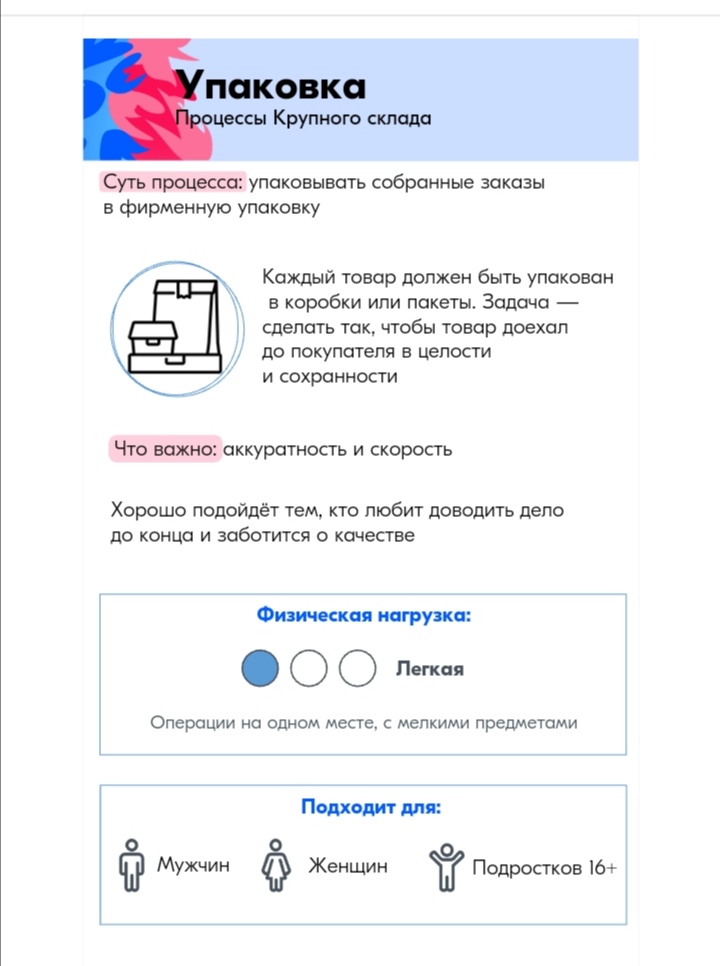 Упаковка
Процессы Крупного склада

Суть процесса: упаковывать собранные заказы в фирменную упаковку

Каждый товар должен быть упакован в коробки или пакеты. Задача — сделать так, чтобы товар доехал до покупателя в целости и сохранности

Что важно: аккуратность и скорость

Хорошо подойдёт тем, кто любит доводить дело до конца и заботится о качестве

Физическая нагрузка:

Легкая

Операции на одном месте, с мелкими предметами

Подходит для:

Мужчин Женщин Подростков 16+